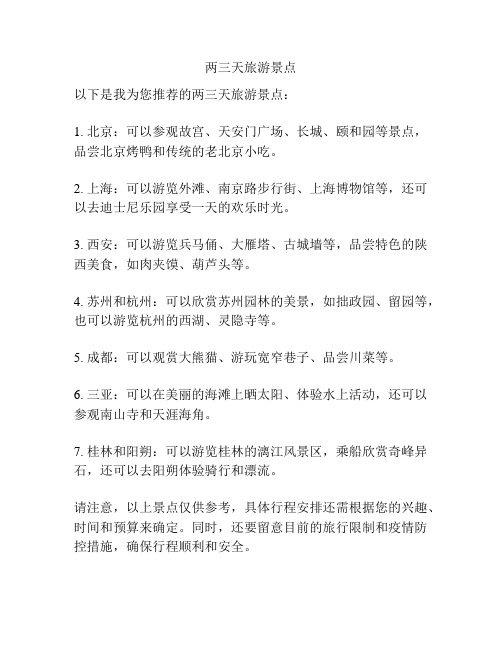 两三天旅游景点

以下是我为您推荐的两三天旅游景点：

1. 北京：可以参观故宫、天安门广场、长城、颐和园等景点，品尝北京烤鸭和传统的老北京小吃。

2. 上海：可以游览外滩、南京路步行街、上海博物馆等，还可以去迪士尼乐园享受一天的欢乐时光。

3. 西安：可以游览兵马俑、大雁塔、古城墙等，品尝特色的陕西美食，如肉夹馍、葫芦头等。

4. 苏州和杭州：可以欣赏苏州园林的美景，如拙政园、留园等，也可以游览杭州的西湖、灵隐寺等。

5. 成都：可以观赏大熊猫、游玩宽窄巷子、品尝川菜等。

6. 三亚：可以在美丽的海滩上晒太阳、体验水上活动，还可以参观南山寺和天涯海角。

7. 桂林和阳朔：可以游览桂林的漓江风景区，乘船欣赏奇峰异石，还可以去阳朔体验骑行和漂流。

请注意，以上景点仅供参考，具体行程安排还需根据您的兴趣、时间和预算来确定。同时，还要留意目前的旅行限制和疫情防控措施，确保行程顺利和安全。